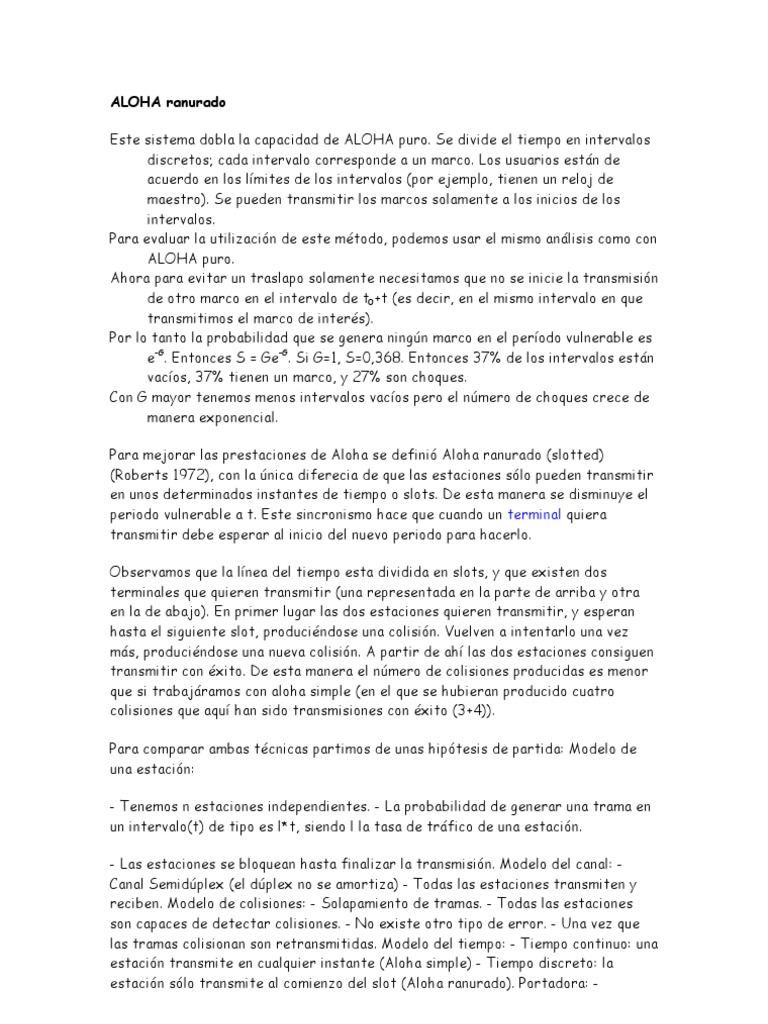 ALOHA ranurado

Este sistema dobla la capacidad de ALOHA puro. Se divide el tiempo en intervalos discretos; cada intervalo corresponde a un marco. Los usuarios están de acuerdo en los límites de los intervalos (por ejemplo, tienen un reloj de maestro). Se pueden transmitir los marcos solamente a los inicios de los intervalos.
Para evaluar la utilización de este método, podemos usar el mismo análisis como con ALOHA puro.
Ahora para evitar un traslapo solamente necesitamos que no se inicie la transmisión de otro marco en el intervalo de $t_0$+t (es decir, en el mismo intervalo en que transmitimos el marco de interés).
Por lo tanto la probabilidad que se genera ningún marco en el período vulnerable es $e^{-G}$. Entonces S = $Ge^{-G}$. Si G=1, S=0,368. Entonces 37% de los intervalos están vacíos, 37% tienen un marco, y 27% son choques.
Con G mayor tenemos menos intervalos vacíos pero el número de choques crece de manera exponencial.

Para mejorar las prestaciones de Aloha se definió Aloha ranurado (slotted) (Roberts 1972), con la única diferecia de que las estaciones sólo pueden transmitir en unos determinados instantes de tiempo o slots. De esta manera se disminuye el periodo vulnerable a t. Este sincronismo hace que cuando un terminal quiera transmitir debe esperar al inicio del nuevo periodo para hacerlo.

Observamos que la línea del tiempo esta dividida en slots, y que existen dos terminales que quieren transmitir (una representada en la parte de arriba y otra en la de abajo). En primer lugar las dos estaciones quieren transmitir, y esperan hasta el siguiente slot, produciéndose una colisión. Vuelven a intentarlo una vez más, produciéndose una nueva colisión. A partir de ahí las dos estaciones consiguen transmitir con éxito. De esta manera el número de colisiones producidas es menor que si trabajáramos con aloha simple (en el que se hubieran producido cuatro colisiones que aquí han sido transmisiones con éxito (3+4)).

Para comparar ambas técnicas partimos de unas hipótesis de partida: Modelo de una estación:

- Tenemos n estaciones independientes. - La probabilidad de generar una trama en un intervalo(t) de tipo es l*t, siendo l la tasa de tráfico de una estación.

- Las estaciones se bloquean hasta finalizar la transmisión. Modelo del canal: - Canal Semidúplex (el dúplex no se amortiza) - Todas las estaciones transmiten y reciben. Modelo de colisiones: - Solapamiento de tramas. - Todas las estaciones son capaces de detectar colisiones. - No existe otro tipo de error. - Una vez que las tramas colisionan son retransmitidas. Modelo del tiempo: - Tiempo continuo: una estación transmite en cualquier instante (Aloha simple) - Tiempo discreto: la estación sólo transmite al comienzo del slot (Aloha ranurado). Portadora: -